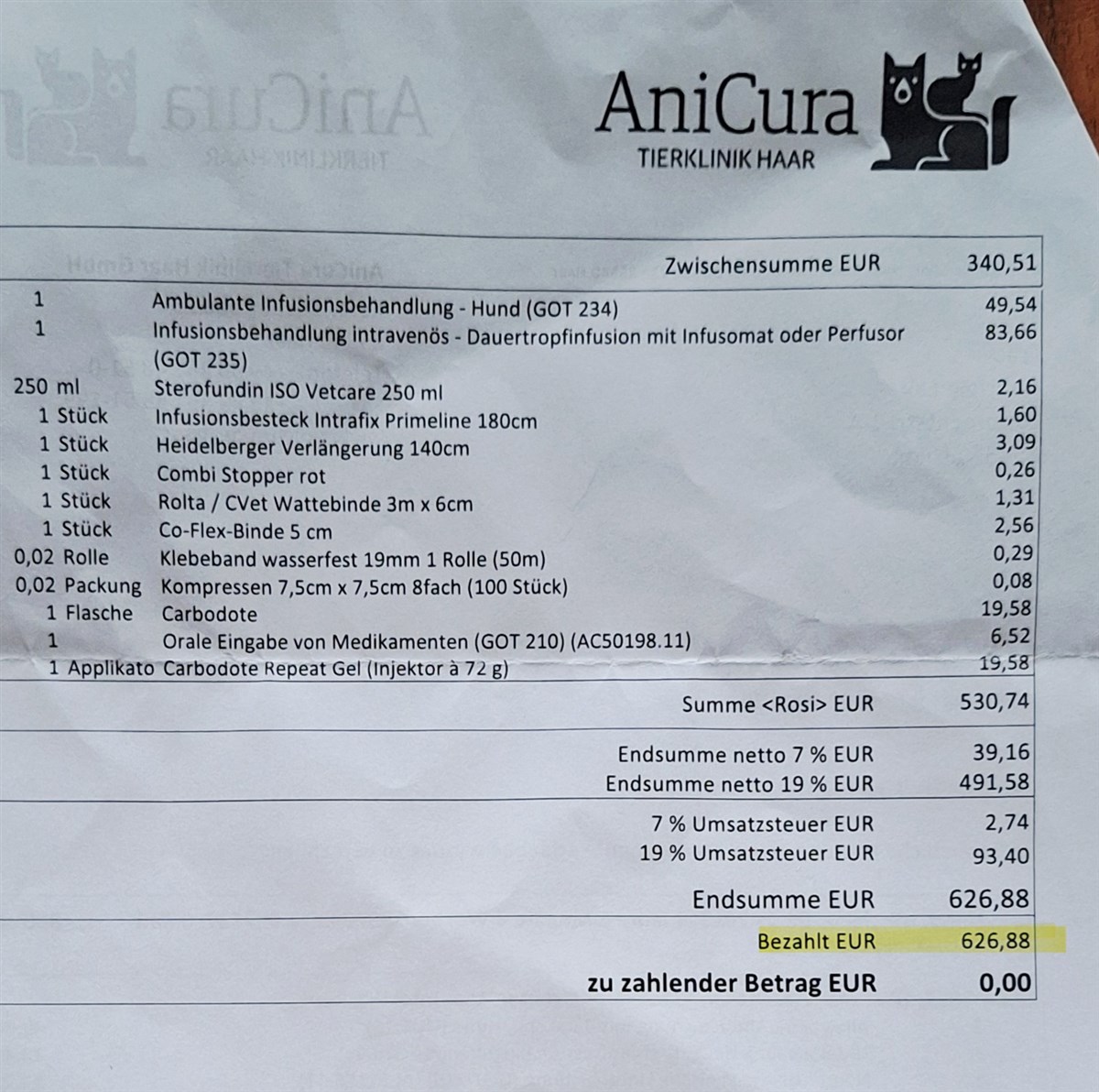 AniCura
TIERKLINIK HAAR

| | | |
|---|---|---|
| | Zwischensumme EUR | 340,51 |
| 1 | Ambulante Infusionsbehandlung - Hund (GOT 234) | 49,54 |
| 1 | Infusionsbehandlung intravenös - Dauertropfinfusion mit Infusomat oder Perfusor (GOT 235) | 83,66 |
| 250 ml | Sterofundin ISO Vetcare 250 ml | 2,16 |
| 1 Stück | Infusionsbesteck Intrafix Primeline 180cm | 1,60 |
| 1 Stück | Heidelberger Verlängerung 140cm | 3,09 |
| 1 Stück | Combi Stopper rot | 0,26 |
| 1 Stück | Rolta / CVet Wattebinde 3m x 6cm | 1,31 |
| 1 Stück | Co-Flex-Binde 5 cm | 2,56 |
| 0,02 Rolle | Klebeband wasserfest 19mm 1 Rolle (50m) | 0,29 |
| 0,02 Packung | Kompressen 7,5cm x 7,5cm 8fach (100 Stück) | 0,08 |
| 1 Flasche | Carbodote | 19,58 |
| 1 | Orale Eingabe von Medikamenten (GOT 210) (AC50198.11) | 6,52 |
| 1 Applikato | Carbodote Repeat Gel (Injektor à 72 g) | 19,58 |
| | Summe <Rosi> EUR | 530,74 |
| | Endsumme netto 7 % EUR | 39,16 |
| | Endsumme netto 19 % EUR | 491,58 |
| | 7 % Umsatzsteuer EUR | 2,74 |
| | 19 % Umsatzsteuer EUR | 93,40 |
| | Endsumme EUR | 626,88 |
| | Bezahlt EUR | 626,88 |
| | zu zahlender Betrag EUR | 0,00 |